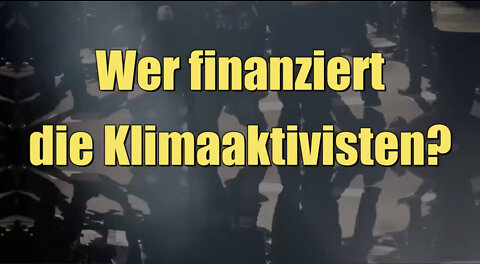 Wer finanziert die Klimaaktivisten?